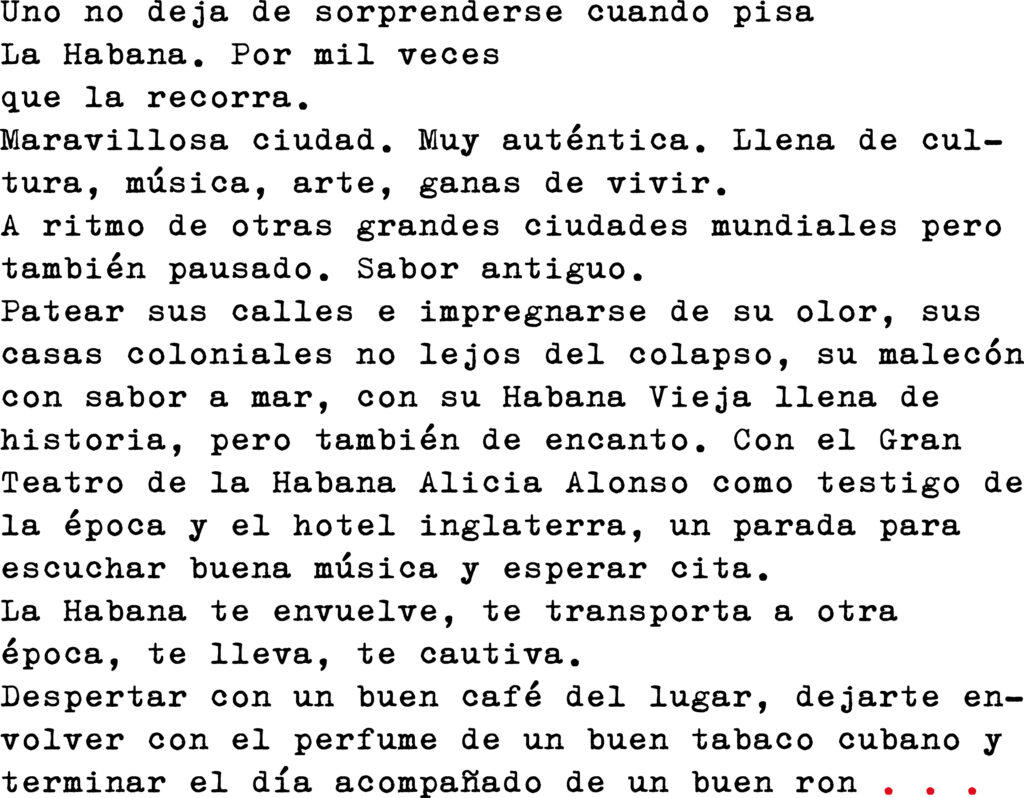 Uno no deja de sorprenderse cuando pisa La Habana. Por mil veces que la recorra.

Maravillosa ciudad. Muy auténtica. Llena de cultura, música, arte, ganas de vivir.

A ritmo de otras grandes ciudades mundiales pero también pausado. Sabor antiguo.

Patear sus calles e impregnarse de su olor, sus casas coloniales no lejos del colapso, su malecón con sabor a mar, con su Habana Vieja llena de historia, pero también de encanto. Con el Gran Teatro de la Habana Alicia Alonso como testigo de la época y el hotel inglaterra, un parada para escuchar buena música y esperar cita.

La Habana te envuelve, te transporta a otra época, te lleva, te cautiva.

Despertar con un buen café del lugar, dejarte envolver con el perfume de un buen tabaco cubano y terminar el día acompañado de un buen ron . . .